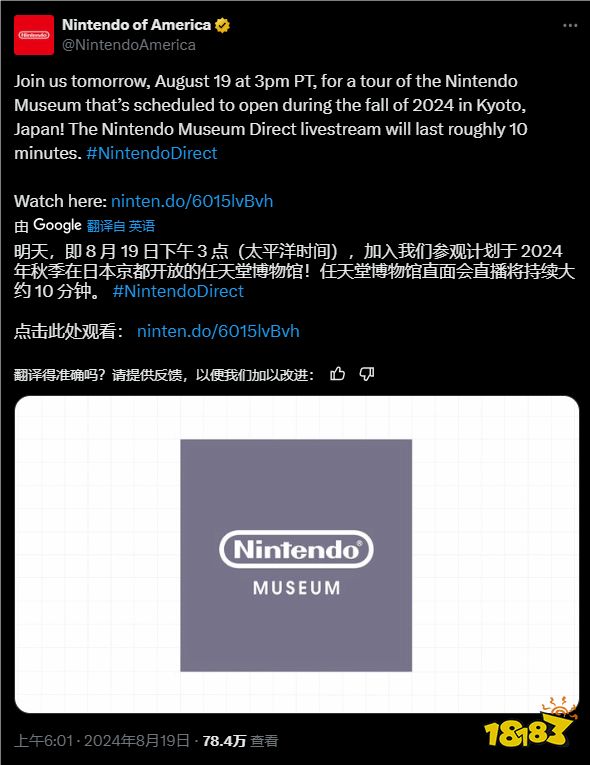 Nintendo

Nintendo of America
@NintendoAmerica

Join us tomorrow, August 19 at 3pm PT, for a tour of the Nintendo Museum that's scheduled to open during the fall of 2024 in Kyoto, Japan! The Nintendo Museum Direct livestream will last roughly 10 minutes. #NintendoDirect

Watch here: ninten.do/6015lvBvh

由 Google 翻译自 英语

明天，即 8 月 19 日下午 3 点（太平洋时间），加入我们参观计划于 2024 年秋季在日本京都开放的任天堂博物馆！任天堂博物馆直面会直播将持续大约 10 分钟。 #NintendoDirect

点击此处观看： ninten.do/6015lvBvh

翻译得准确吗？请提供反馈，以便我们加以改进：

Nintendo
MUSEUM

上午6:01 · 2024年8月19日 · 78.4万 查看

18183